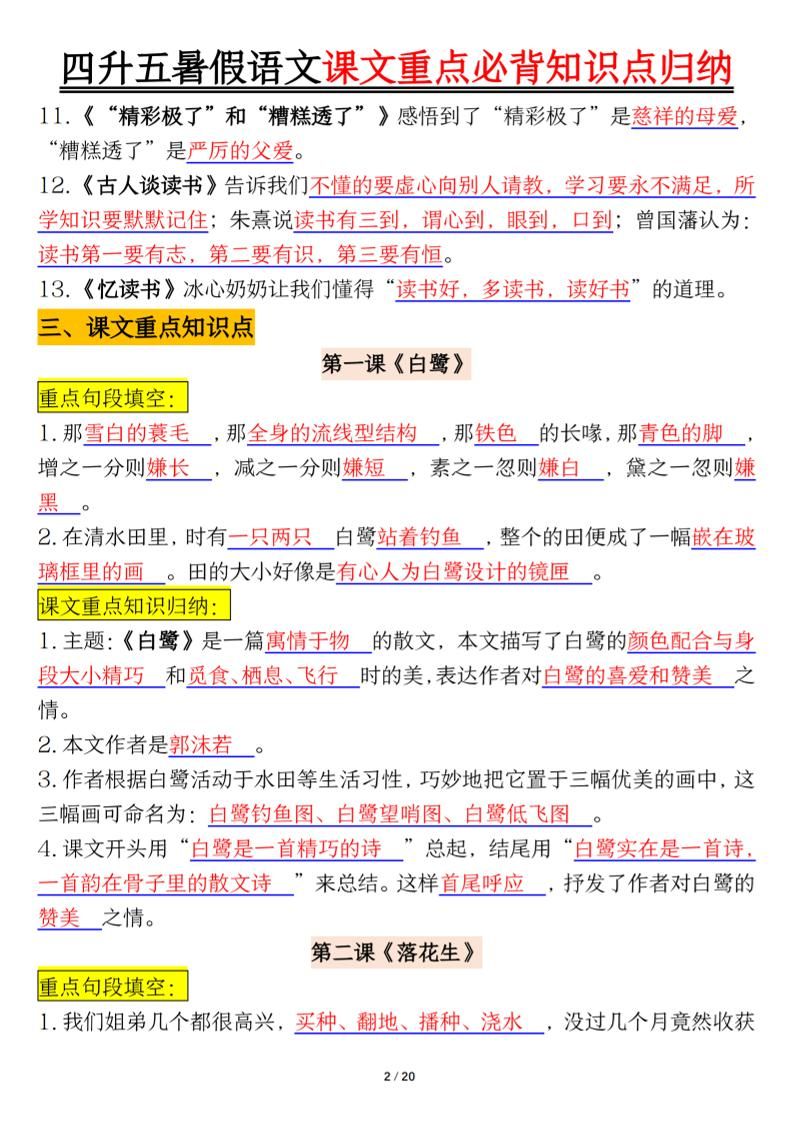 四升五暑假语文课文重点必背知识点归纳

11.《“精彩极了”和“糟糕透了”》感悟到了“精彩极了”是慈祥的母爱，“糟糕透了”是严厉的父爱。

12.《古人谈读书》告诉我们不懂的要虚心向别人请教，学习要永不满足，所学知识要默默记住；朱熹说读书有三到，谓心到，眼到，口到；曾国藩认为：读书第一要有志，第二要有识，第三要有恒。

13.《忆读书》冰心奶奶让我们懂得“读书好，多读书，读好书”的道理。

三、课文重点知识点

第一课《白鹭》

重点句段填空：

1.那雪白的蓑毛，那全身的流线型结构，那铁色的长喙，那青色的脚，增之一分则嫌长，减之一分则嫌短，素之一忽则嫌白，黛之一忽则嫌黑。

2.在清水田里，时有一只两只白鹭站着钓鱼，整个的田便成了一幅嵌在玻璃框里的画。田的大小好像是有心人为白鹭设计的镜匣。

课文重点知识归纳：

1.主题：《白鹭》是一篇寓情于物的散文，本文描写了白鹭的颜色配合与身段大小精巧和觅食、栖息、飞行时的美，表达作者对白鹭的喜爱和赞美之情。

2.本文作者是郭沫若。

3.作者根据白鹭活动于水田等生活习性，巧妙地把它置于三幅优美的画中，这三幅画可命名为：白鹭钓鱼图、白鹭望哨图、白鹭低飞图。

4.课文开头用“白鹭是一首精巧的诗”总起，结尾用“白鹭实在是一首诗，一首韵在骨子里的散文诗”来总结。这样首尾呼应，抒发了作者对白鹭的赞美之情。

第二课《落花生》

重点句段填空：

1.我们姐弟几个都很高兴，买种、翻地、播种、浇水，没过几个月竟然收获

2 / 20